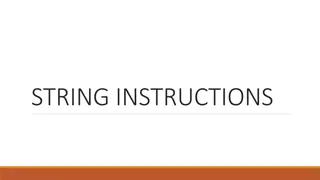 STRING INSTRUCTIONS